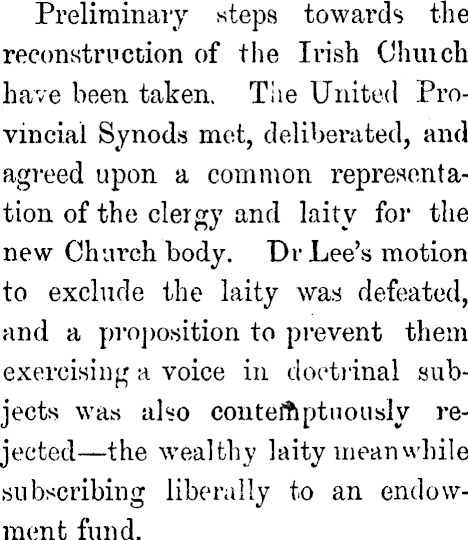 Preliminary steps towards the reconstruction of the Irish Church have been taken. The United Provincial Synods met, deliberated, and agreed upon a common representation of the clergy and laity for the new Church body. Dr Lee's motion to exclude the laity was defeated, and a proposition to prevent them exercising a voice in doctrinal subjects was also contemptuously rejected—the wealthy laity meanwhile subscribing liberally to an endowment fund.